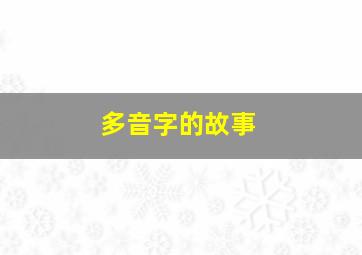 多音字的故事